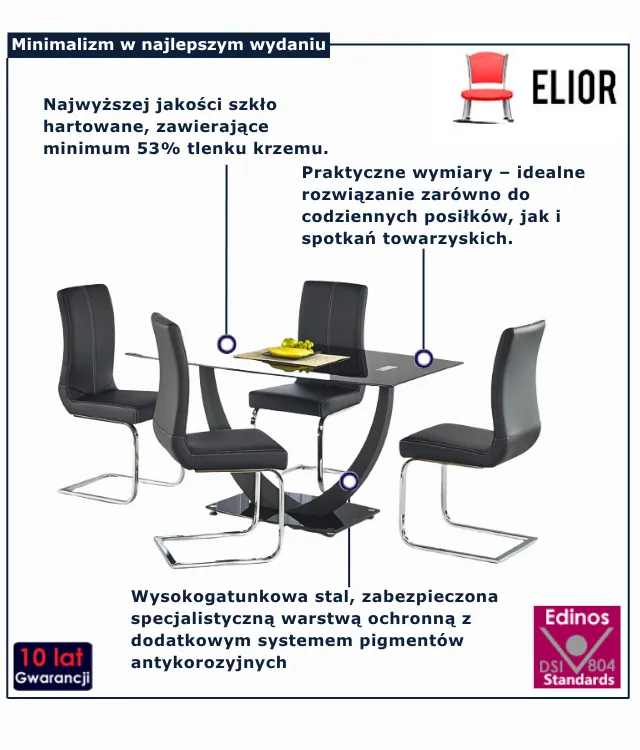 Minimalizm w najlepszym wydaniu

ELIOR

Najwyższej jakości szkło hartowane, zawierające minimum 53% tlenku krzemu.

Praktyczne wymiary – idealne rozwiązanie zarówno do codziennych posiłków, jak i spotkań towarzyskich.

Wysokogatunkowa stal, zabezpieczona specjalistyczną warstwą ochronną z dodatkowym systemem pigmentów antykorozyjnych

10 lat
Gwarancji

Edinos
DSI 804
Standards